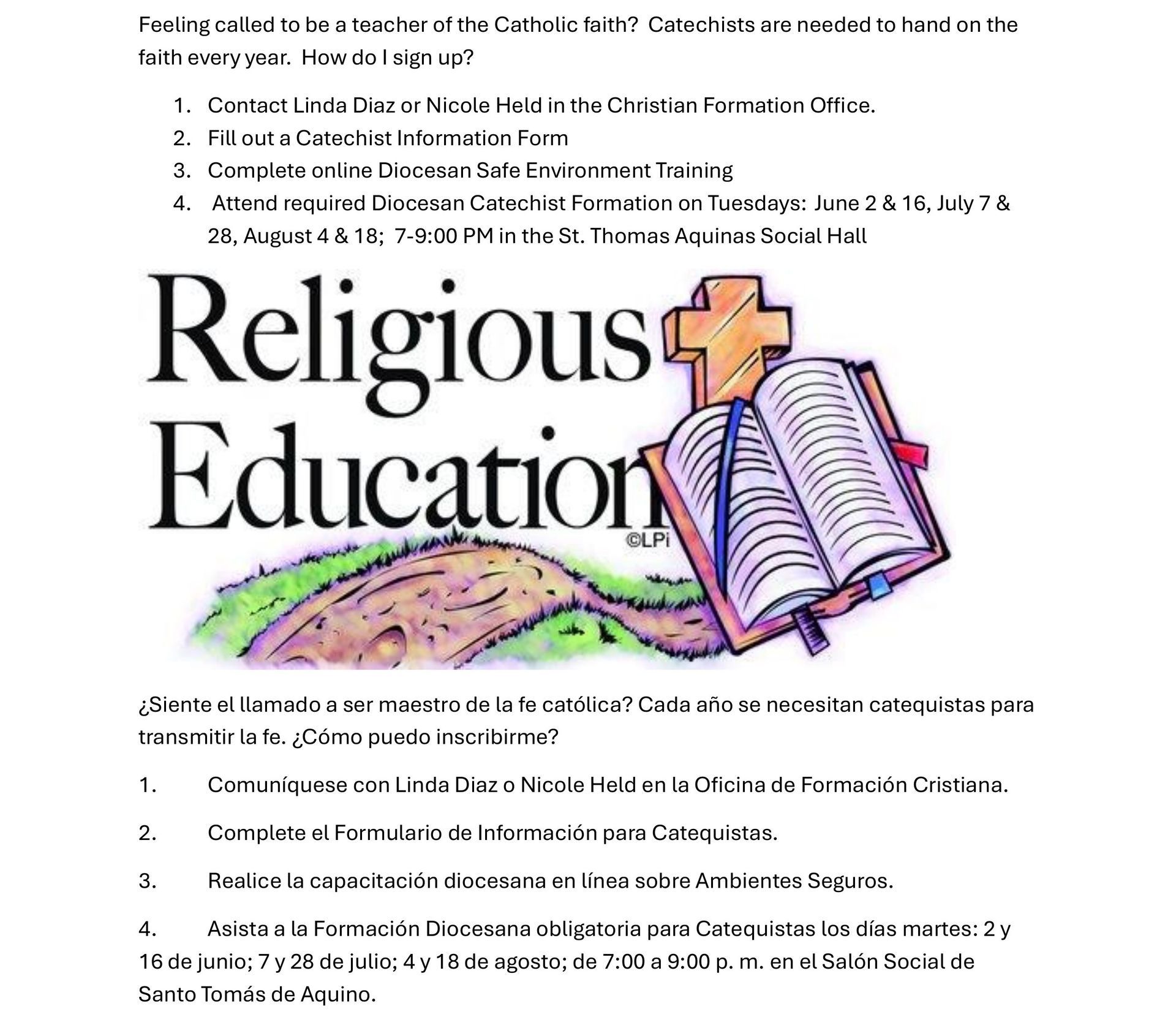 Feeling called to be a teacher of the Catholic faith? Catechists are needed to hand on the faith every year. How do I sign up?

1. Contact Linda Diaz or Nicole Held in the Christian Formation Office.
2. Fill out a Catechist Information Form
3. Complete online Diocesan Safe Environment Training
4. Attend required Diocesan Catechist Formation on Tuesdays: June 2 & 16, July 7 & 28, August 4 & 18; 7-9:00 PM in the St. Thomas Aquinas Social Hall

Religious Education

©LPi

¿Siente el llamado a ser maestro de la fe católica? Cada año se necesitan catequistas para transmitir la fe. ¿Cómo puedo inscribirme?

1. Comuníquese con Linda Diaz o Nicole Held en la Oficina de Formación Cristiana.

2. Complete el Formulario de Información para Catequistas.

3. Realice la capacitación diocesana en línea sobre Ambientes Seguros.

4. Asista a la Formación Diocesana obligatoria para Catequistas los días martes: 2 y 16 de junio; 7 y 28 de julio; 4 y 18 de agosto; de 7:00 a 9:00 p. m. en el Salón Social de Santo Tomás de Aquino.